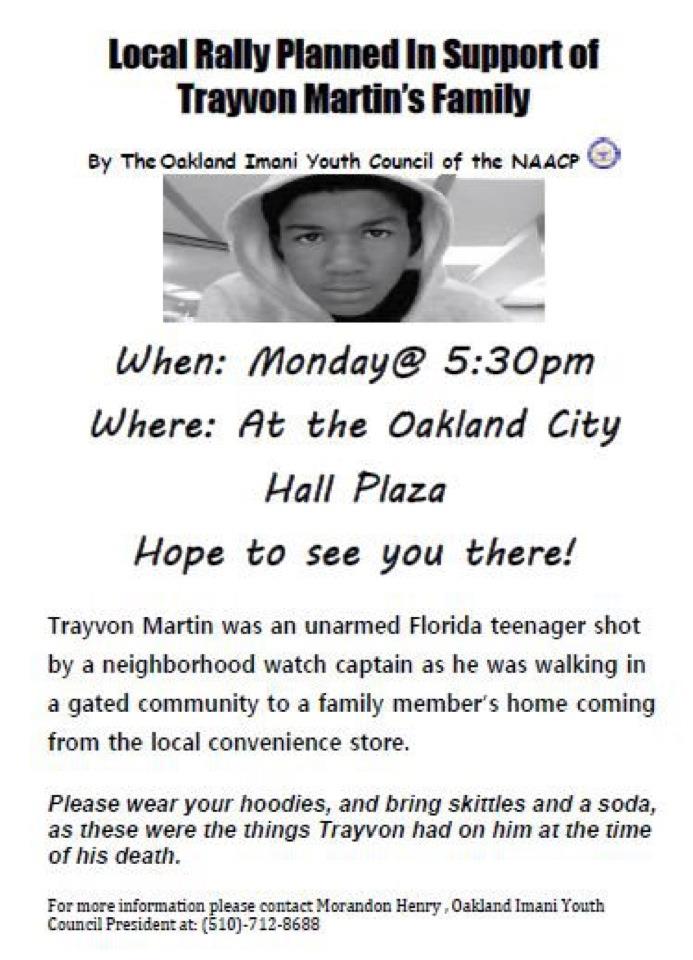 Local Rally Planned In Support of Trayvon Martin's Family

By The Oakland Imani Youth Council of the NAACP

When: Monday@ 5:30pm

Where: At the Oakland City Hall Plaza

Hope to see you there!

Trayvon Martin was an unarmed Florida teenager shot by a neighborhood watch captain as he was walking in a gated community to a family member's home coming from the local convenience store.

Please wear your hoodies, and bring skittles and a soda, as these were the things Trayvon had on him at the time of his death.

For more information please contact Morandon Henry , Oakland Imani Youth Council President at: (510)-712-8688